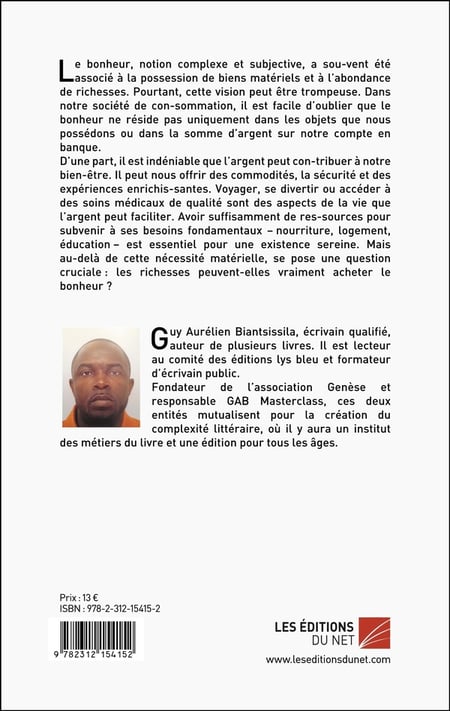 Le bonheur, notion complexe et subjective, a sou-vent été associé à la possession de biens matériels et à l'abondance de richesses. Pourtant, cette vision peut être trompeuse. Dans notre société de con-sommation, il est facile d'oublier que le bonheur ne réside pas uniquement dans les objets que nous possédons ou dans la somme d'argent sur notre compte en banque.
D'une part, il est indéniable que l'argent peut con-tribuer à notre bien-être. Il peut nous offrir des commodités, la sécurité et des expériences enrichis-santes. Voyager, se divertir ou accéder à des soins médicaux de qualité sont des aspects de la vie que l'argent peut faciliter. Avoir suffisamment de res-sources pour subvenir à ses besoins fondamentaux – nourriture, logement, éducation – est essentiel pour une existence sereine. Mais au-delà de cette nécessité matérielle, se pose une question cruciale : les richesses peuvent-elles vraiment acheter le bonheur ?

Guy Aurélien Biantsissila, écrivain qualifié, auteur de plusieurs livres. Il est lecteur au comité des éditions lys bleu et formateur d'écrivain public.
Fondateur de l'association Genèse et responsable GAB Masterclass, ces deux entités mutualisent pour la création du complexité littéraire, où il y aura un institut des métiers du livre et une édition pour tous les âges.

Prix : 13 €
ISBN : 978-2-312-15415-2

9 782312 154152

LES ÉDITIONS DU NET
www.leseditionsdunet.com